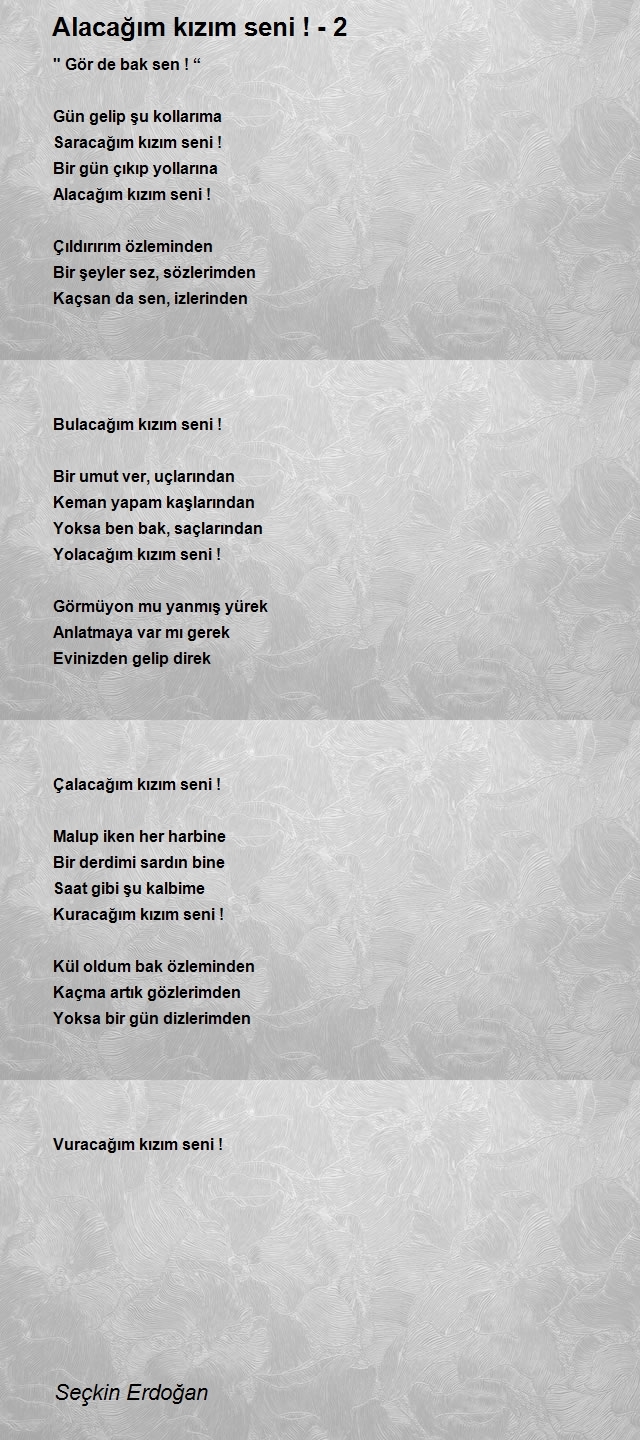 Alacağım kızım seni ! - 2

" Gör de bak sen ! “

Gün gelip şu kollarıma
Saracağım kızım seni !
Bir gün çıkıp yollarına
Alacağım kızım seni !

Çıldırırım özleminden
Bir şeyler sez, sözlerimden
Kaçsan da sen, izlerinden

Bulacağım kızım seni !

Bir umut ver, uçlarından
Keman yapam kaşlarından
Yoksa ben bak, saçlarından
Yolacağım kızım seni !

Görmüyon mu yanmış yürek
Anlatmaya var mı gerek
Evinizden gelip direk

Çalacağım kızım seni !

Malup iken her harbine
Bir derdimi sardın bine
Saat gibi şu kalbime
Kuracağım kızım seni !

Kül oldum bak özleminden
Kaçma artık gözlerimden
Yoksa bir gün dizlerimden

Vuracağım kızım seni !

Seçkin Erdoğan